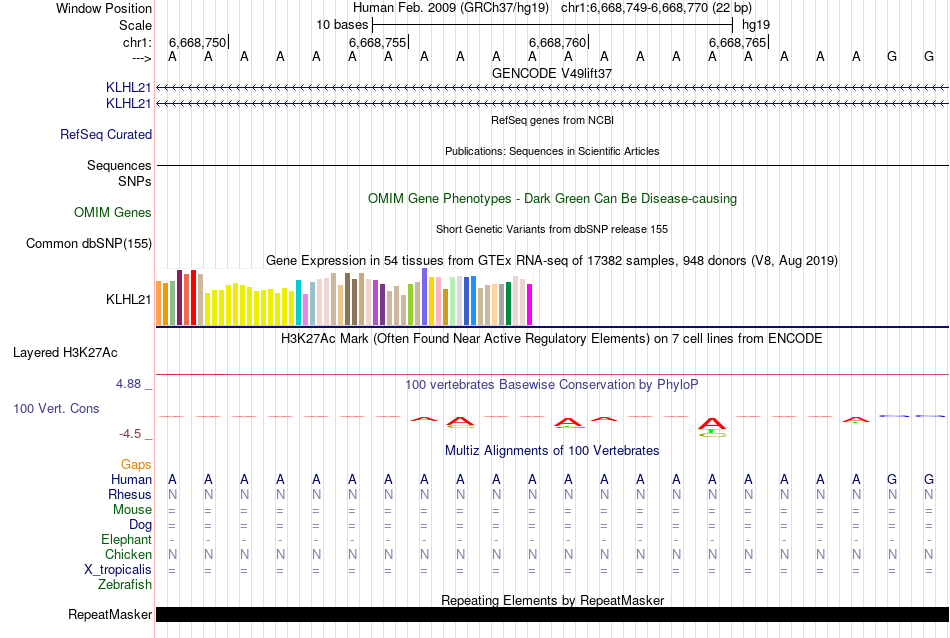 Window Position Human Feb. 2009 (GRCh37/hg19) chr1:6,668,749-6,668,770 (22 bp)
Scale 10 bases hg19
chr1: 6,668,750 6,668,755 6,668,760 6,668,765
---> A A A A A A A A A A A A A A A A A A A A G G
GENCODE V49lift37
KLHL21
KLHL21
RefSeq genes from NCBI
RefSeq Curated
Publications: Sequences in Scientific Articles
Sequences
SNPs
OMIM Gene Phenotypes - Dark Green Can Be Disease-causing
OMIM Genes
Short Genetic Variants from dbSNP release 155
Common dbSNP(155)
Gene Expression in 54 tissues from GTEx RNA-seq of 17382 samples, 948 donors (V8, Aug 2019)
KLHL21
H3K27Ac Mark (Often Found Near Active Regulatory Elements) on 7 cell lines from ENCODE
Layered H3K27Ac
4.88 _
100 vertebrates Basewise Conservation by PhyloP
100 Vert. Cons
-4.5 _
Multiz Alignments of 100 Vertebrates
Gaps
Human A A A A A A A A A A A A A A A A A A A A G G
Rhesus N N N N N N N N N N N N N N N N N N N N N N
Mouse = = = = = = = = = = = = = = = = = = = = = =
Dog = = = = = = = = = = = = = = = = = = = = = =
Elephant - - - - - - - - - - - - - - - - - - - - - -
Chicken N N N N N N N N N N N N N N N N N N N N N N
X_tropicalis = = = = = = = = = = = = = = = = = = = = = =
Zebrafish
Repeating Elements by RepeatMasker
RepeatMasker